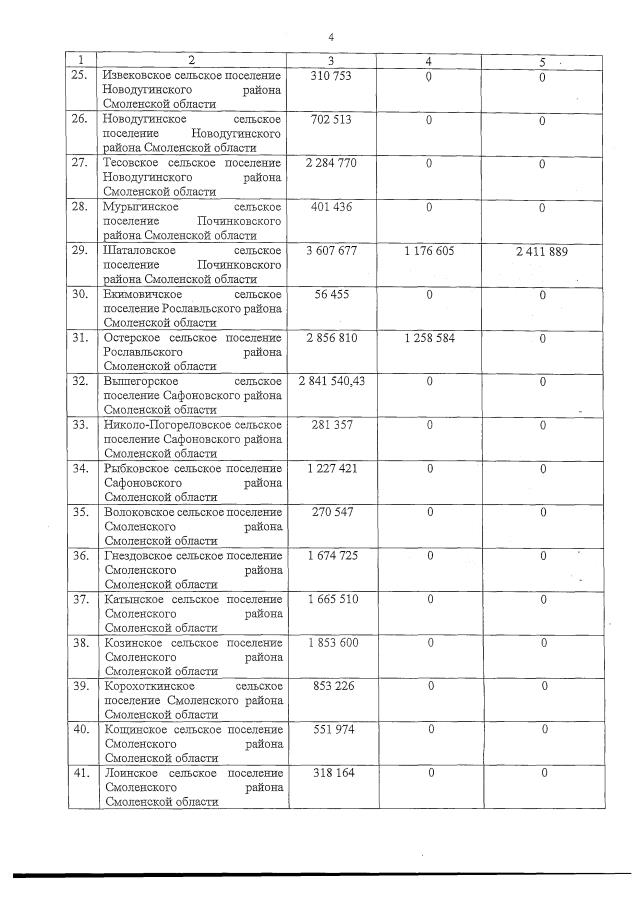 4

| 1 | 2 | 3 | 4 | 5 |
|---|---|---|---|---|
| 25. | Извековское сельское поселение Новодугинского района Смоленской области | 310 753 | 0 | 0 |
| 26. | Новодугинское сельское поселение Новодугинского района Смоленской области | 702 513 | 0 | 0 |
| 27. | Тесовское сельское поселение Новодугинского района Смоленской области | 2 284 770 | 0 | 0 |
| 28. | Мурыгинское сельское поселение Починковского района Смоленской области | 401 436 | 0 | 0 |
| 29. | Шаталовское сельское поселение Починковского района Смоленской области | 3 607 677 | 1 176 605 | 2 411 889 |
| 30. | Екимовичское сельское поселение Рославльского района Смоленской области | 56 455 | 0 | 0 |
| 31. | Остерское сельское поселение Рославльского района Смоленской области | 2 856 810 | 1 258 584 | 0 |
| 32. | Вышегорское сельское поселение Сафоновского района Смоленской области | 2 841 540,43 | 0 | 0 |
| 33. | Николо-Погореловское сельское поселение Сафоновского района Смоленской области | 281 357 | 0 | 0 |
| 34. | Рыбковское сельское поселение Сафоновского района Смоленской области | 1 227 421 | 0 | 0 |
| 35. | Волоковское сельское поселение Смоленского района Смоленской области | 270 547 | 0 | 0 |
| 36. | Гнездовское сельское поселение Смоленского района Смоленской области | 1 674 725 | 0 | 0 |
| 37. | Катынское сельское поселение Смоленского района Смоленской области | 1 665 510 | 0 | 0 |
| 38. | Козинское сельское поселение Смоленского района Смоленской области | 1 853 600 | 0 | 0 |
| 39. | Корохоткинское сельское поселение Смоленского района Смоленской области | 853 226 | 0 | 0 |
| 40. | Кощинское сельское поселение Смоленского района Смоленской области | 551 974 | 0 | 0 |
| 41. | Лоинское сельское поселение Смоленского района Смоленской области | 318 164 | 0 | 0 |